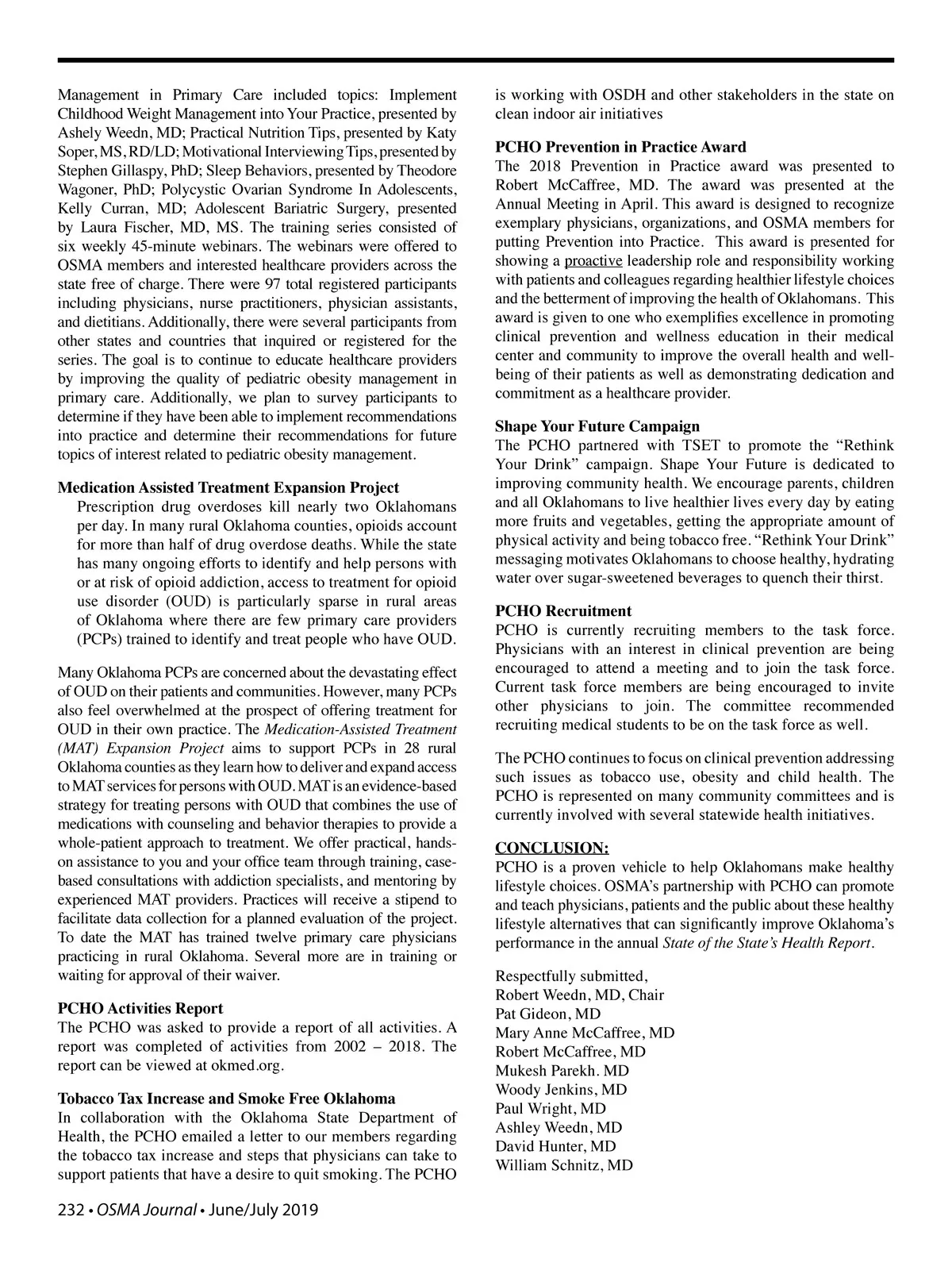 Management in Primary Care included topics: Implement Childhood Weight Management into Your Practice, presented by Ashely Weedn, MD; Practical Nutrition Tips, presented by Katy Soper, MS, RD/LD; Motivational Interviewing Tips, presented by Stephen Gillaspy, PhD; Sleep Behaviors, presented by Theodore Wagoner, PhD; Polycystic Ovarian Syndrome In Adolescents, Kelly Curran, MD; Adolescent Bariatric Surgery, presented by Laura Fischer, MD, MS. The training series consisted of six weekly 45-minute webinars. The webinars were offered to OSMA members and interested healthcare providers across the state free of charge. There were 97 total registered participants including physicians, nurse practitioners, physician assistants, and dietitians. Additionally, there were several participants from other states and countries that inquired or registered for the series. The goal is to continue to educate healthcare providers by improving the quality of pediatric obesity management in primary care. Additionally, we plan to survey participants to determine if they have been able to implement recommendations into practice and determine their recommendations for future topics of interest related to pediatric obesity management.

Medication Assisted Treatment Expansion Project
Prescription drug overdoses kill nearly two Oklahomans per day. In many rural Oklahoma counties, opioids account for more than half of drug overdose deaths. While the state has many ongoing efforts to identify and help persons with or at risk of opioid addiction, access to treatment for opioid use disorder (OUD) is particularly sparse in rural areas of Oklahoma where there are few primary care providers (PCPs) trained to identify and treat people who have OUD.

Many Oklahoma PCPs are concerned about the devastating effect of OUD on their patients and communities. However, many PCPs also feel overwhelmed at the prospect of offering treatment for OUD in their own practice. The Medication-Assisted Treatment (MAT) Expansion Project aims to support PCPs in 28 rural Oklahoma counties as they learn how to deliver and expand access to MAT services for persons with OUD. MAT is an evidence-based strategy for treating persons with OUD that combines the use of medications with counseling and behavior therapies to provide a whole-patient approach to treatment. We offer practical, hands-on assistance to you and your office team through training, case-based consultations with addiction specialists, and mentoring by experienced MAT providers. Practices will receive a stipend to facilitate data collection for a planned evaluation of the project. To date the MAT has trained twelve primary care physicians practicing in rural Oklahoma. Several more are in training or waiting for approval of their waiver.

PCHO Activities Report
The PCHO was asked to provide a report of all activities. A report was completed of activities from 2002 – 2018. The report can be viewed at okmed.org.

Tobacco Tax Increase and Smoke Free Oklahoma
In collaboration with the Oklahoma State Department of Health, the PCHO emailed a letter to our members regarding the tobacco tax increase and steps that physicians can take to support patients that have a desire to quit smoking. The PCHO is working with OSDH and other stakeholders in the state on clean indoor air initiatives

PCHO Prevention in Practice Award
The 2018 Prevention in Practice award was presented to Robert McCaffree, MD. The award was presented at the Annual Meeting in April. This award is designed to recognize exemplary physicians, organizations, and OSMA members for putting Prevention into Practice. This award is presented for showing a proactive leadership role and responsibility working with patients and colleagues regarding healthier lifestyle choices and the betterment of improving the health of Oklahomans. This award is given to one who exemplifies excellence in promoting clinical prevention and wellness education in their medical center and community to improve the overall health and well-being of their patients as well as demonstrating dedication and commitment as a healthcare provider.

Shape Your Future Campaign
The PCHO partnered with TSET to promote the “Rethink Your Drink” campaign. Shape Your Future is dedicated to improving community health. We encourage parents, children and all Oklahomans to live healthier lives every day by eating more fruits and vegetables, getting the appropriate amount of physical activity and being tobacco free. “Rethink Your Drink” messaging motivates Oklahomans to choose healthy, hydrating water over sugar-sweetened beverages to quench their thirst.

PCHO Recruitment
PCHO is currently recruiting members to the task force. Physicians with an interest in clinical prevention are being encouraged to attend a meeting and to join the task force. Current task force members are being encouraged to invite other physicians to join. The committee recommended recruiting medical students to be on the task force as well.

The PCHO continues to focus on clinical prevention addressing such issues as tobacco use, obesity and child health. The PCHO is represented on many community committees and is currently involved with several statewide health initiatives.

CONCLUSION:
PCHO is a proven vehicle to help Oklahomans make healthy lifestyle choices. OSMA’s partnership with PCHO can promote and teach physicians, patients and the public about these healthy lifestyle alternatives that can significantly improve Oklahoma’s performance in the annual State of the State’s Health Report.

Respectfully submitted,
Robert Weedn, MD, Chair
Pat Gideon, MD
Mary Anne McCaffree, MD
Robert McCaffree, MD
Mukesh Parekh. MD
Woody Jenkins, MD
Paul Wright, MD
Ashley Weedn, MD
David Hunter, MD
William Schnitz, MD

232 • OSMA Journal • June/July 2019